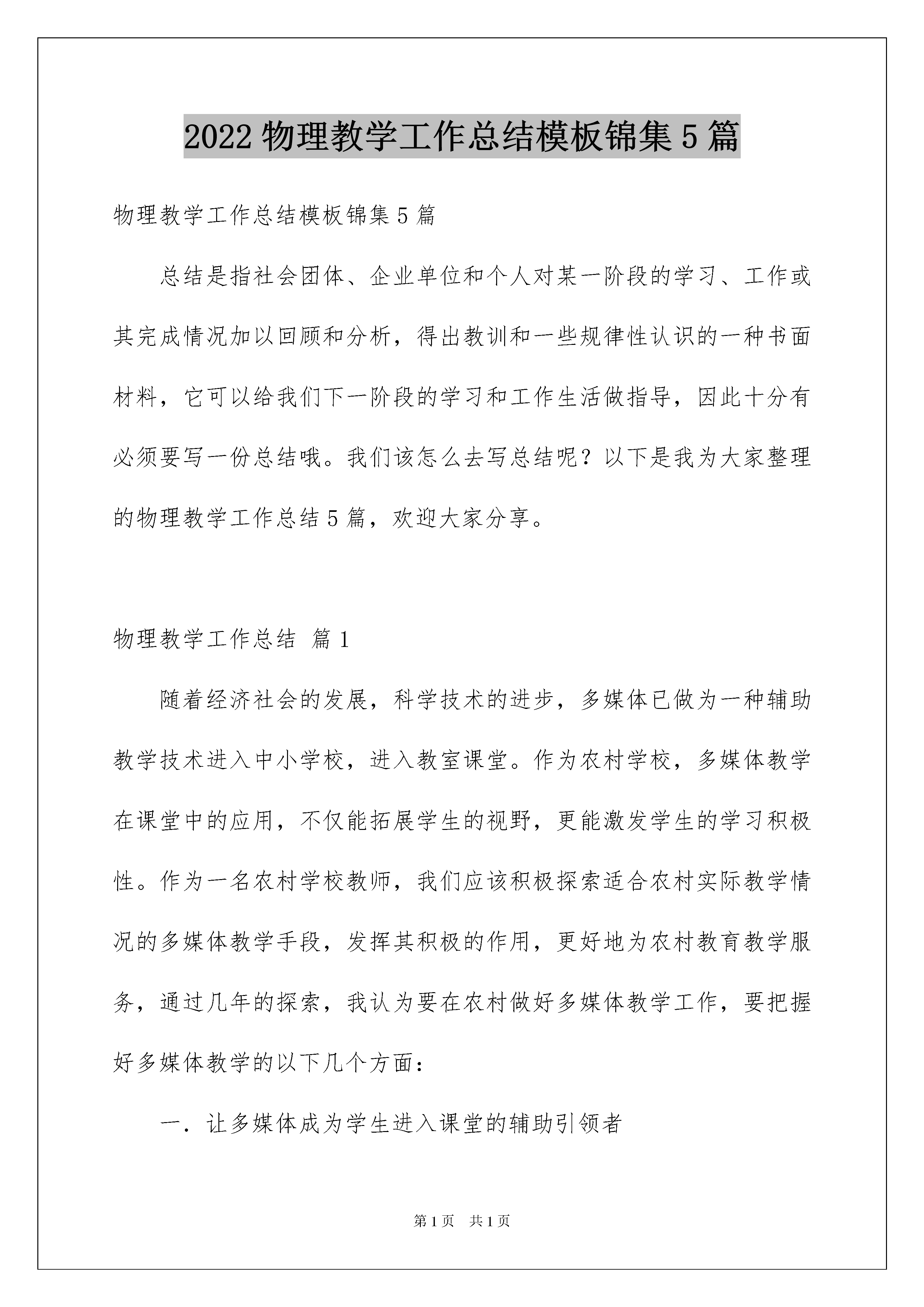 2022 物理教学工作总结模板锦集 5 篇

物理教学工作总结模板锦集 5 篇

总结是指社会团体、企业单位和个人对某一阶段的学习、工作或其完成情况加以回顾和分析，得出教训和一些规律性认识的一种书面材料，它可以给我们下一阶段的学习和工作生活做指导，因此十分有必须要写一份总结哦。我们该怎么去写总结呢？以下是我为大家整理的物理教学工作总结 5 篇，欢迎大家分享。

物理教学工作总结 篇 1

随着经济社会的发展，科学技术的进步，多媒体已做为一种辅助教学技术进入中小学校，进入教室课堂。作为农村学校，多媒体教学在课堂中的应用，不仅能拓展学生的视野，更能激发学生的学习积极性。作为一名农村学校教师，我们应该积极探索适合农村实际教学情况的多媒体教学手段，发挥其积极的作用，更好地为农村教育教学服务，通过几年的探索，我认为要在农村做好多媒体教学工作，要把握好多媒体教学的以下几个方面：

一．让多媒体成为学生进入课堂的辅助引领者

第 1 页 共 1 页